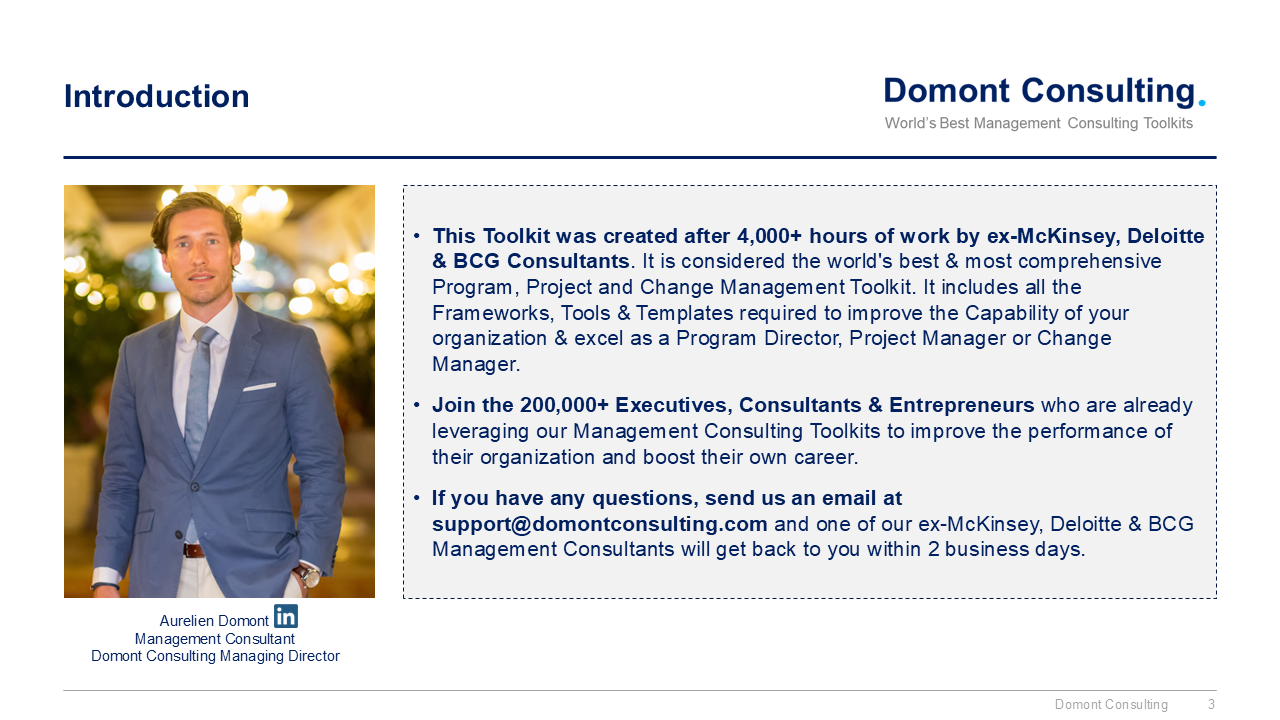 Introduction

Domont Consulting.
World's Best Management Consulting Toolkits

• This Toolkit was created after 4,000+ hours of work by ex-McKinsey, Deloitte & BCG Consultants. It is considered the world's best & most comprehensive Program, Project and Change Management Toolkit. It includes all the Frameworks, Tools & Templates required to improve the Capability of your organization & excel as a Program Director, Project Manager or Change Manager.

• Join the 200,000+ Executives, Consultants & Entrepreneurs who are already leveraging our Management Consulting Toolkits to improve the performance of their organization and boost their own career.

• If you have any questions, send us an email at support@domontconsulting.com and one of our ex-McKinsey, Deloitte & BCG Management Consultants will get back to you within 2 business days.

Aurelien Domont in
Management Consultant
Domont Consulting Managing Director

Domont Consulting 3